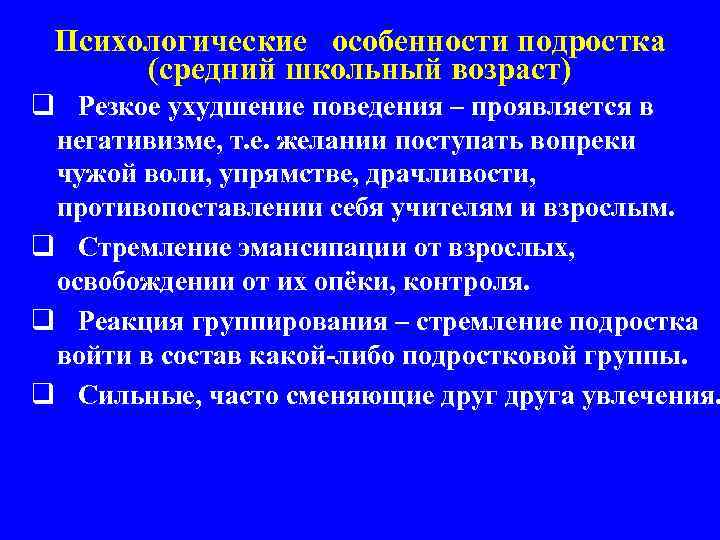 Психологические особенности подростка (средний школьный возраст)

❑ Резкое ухудшение поведения – проявляется в негативизме, т.е. желании поступать вопреки чужой воли, упрямстве, драчливости, противопоставлении себя учителям и взрослым.

❑ Стремление эмансипации от взрослых, освобождении от их опёки, контроля.

❑ Реакция группирования – стремление подростка войти в состав какой-либо подростковой группы.

❑ Сильные, часто сменяющие друг друга увлечения.